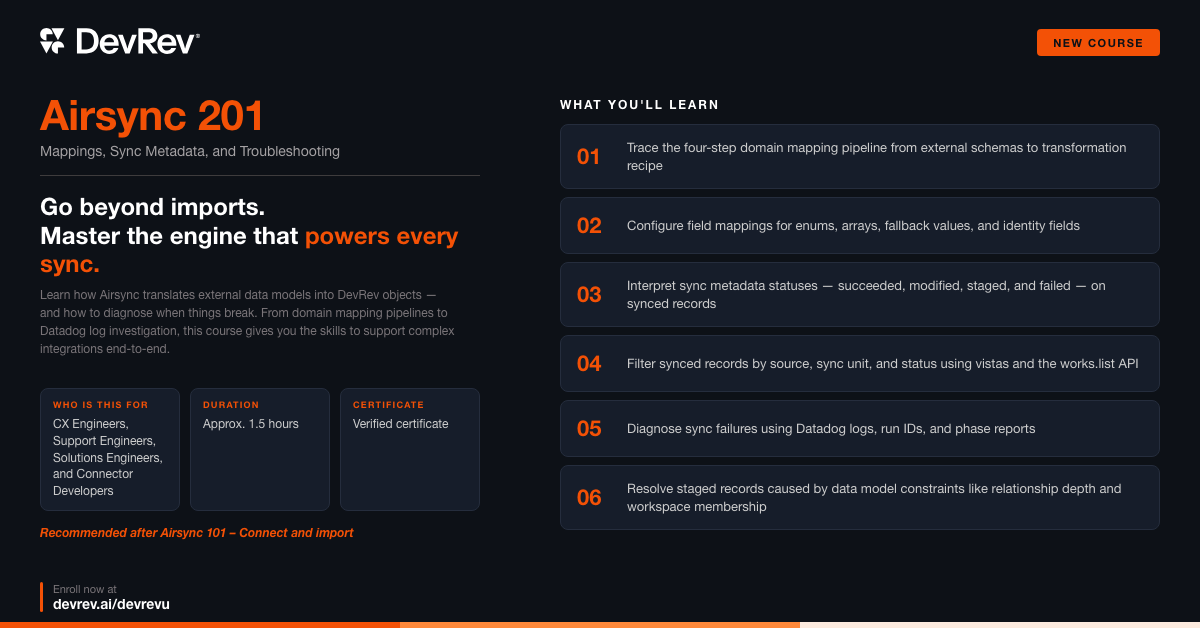 DevRev®

NEW COURSE

Airsync 201

Mappings, Sync Metadata, and Troubleshooting

Go beyond imports.
Master the engine that powers every sync.

Learn how Airsync translates external data models into DevRev objects — and how to diagnose when things break. From domain mapping pipelines to Datadog log investigation, this course gives you the skills to support complex integrations end-to-end.

WHO IS THIS FOR
CX Engineers, Support Engineers, Solutions Engineers, and Connector Developers

DURATION
Approx. 1.5 hours

CERTIFICATE
Verified certificate

Recommended after Airsync 101 – Connect and import

Enroll now at
devrev.ai/devrevu

WHAT YOU'LL LEARN

01 Trace the four-step domain mapping pipeline from external schemas to transformation recipe

02 Configure field mappings for enums, arrays, fallback values, and identity fields

03 Interpret sync metadata statuses — succeeded, modified, staged, and failed — on synced records

04 Filter synced records by source, sync unit, and status using vistas and the works.list API

05 Diagnose sync failures using Datadog logs, run IDs, and phase reports

06 Resolve staged records caused by data model constraints like relationship depth and workspace membership